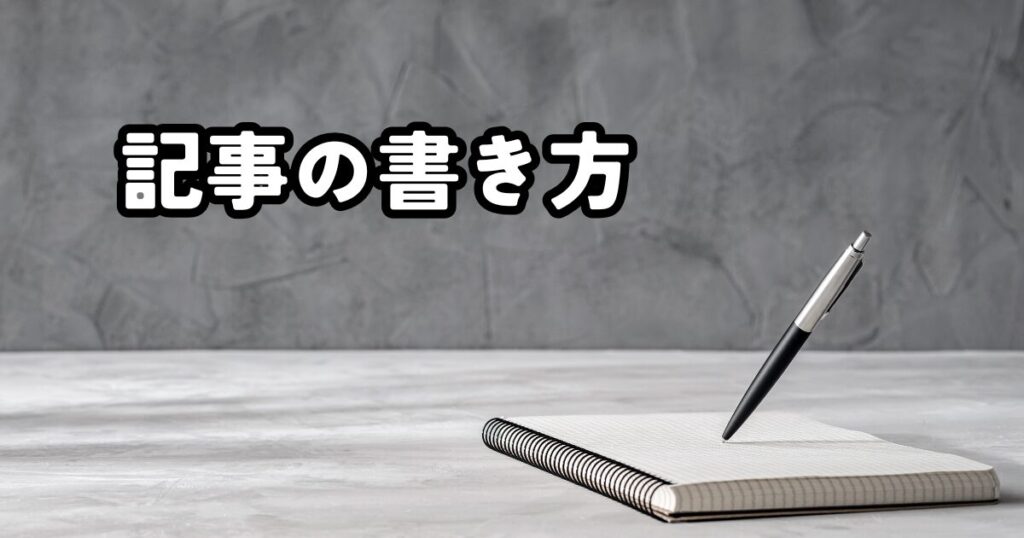 記事の書き方